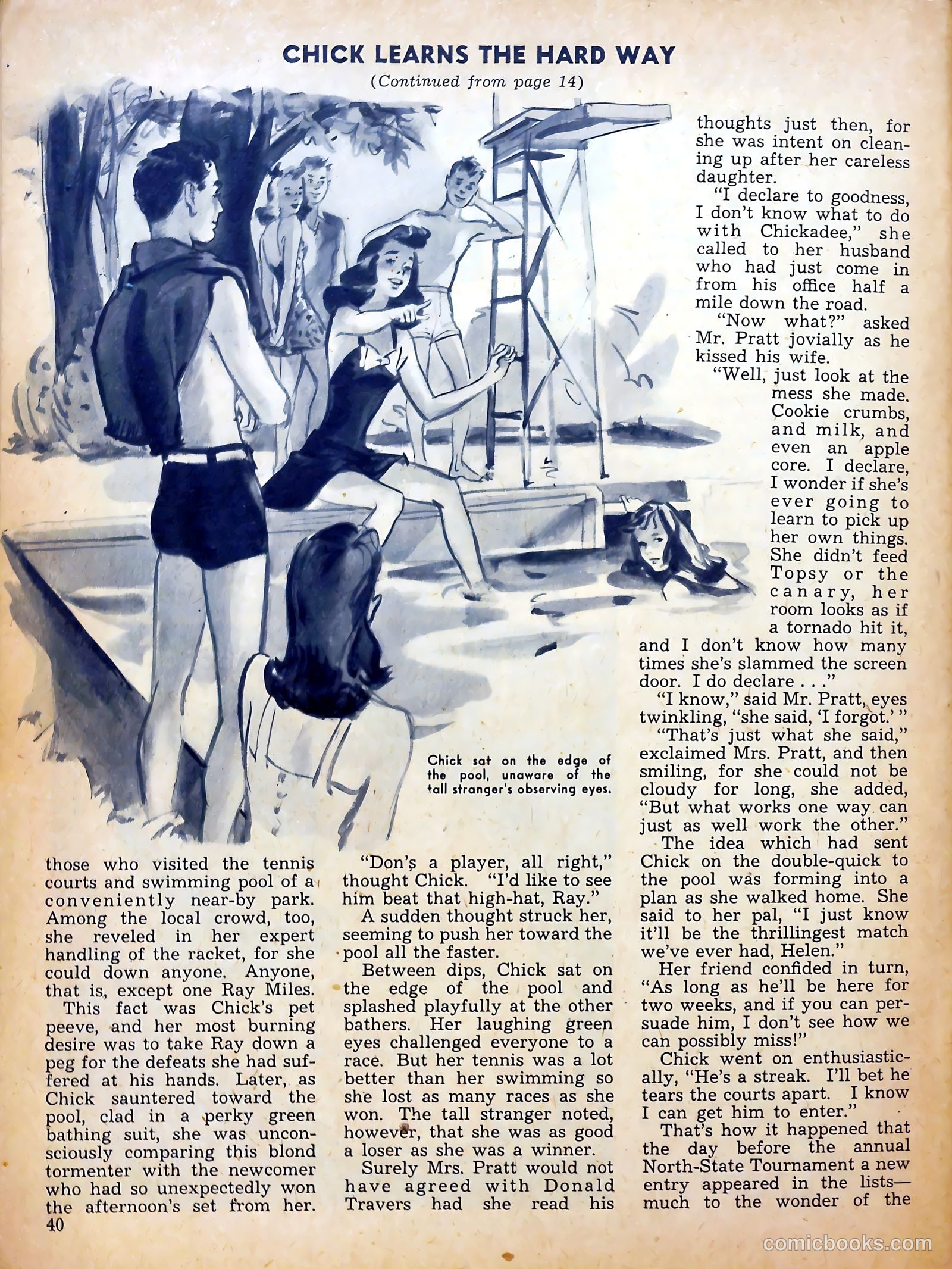 CHICK LEARNS THE HARD WAY

(Continued from page 14)

Chick sat on the edge of the pool, unaware of the tall stranger's observing eyes.

those who visited the tennis courts and swimming pool of a conveniently near-by park. Among the local crowd, too, she reveled in her expert handling of the racket, for she could down anyone. Anyone, that is, except one Ray Miles.

This fact was Chick's pet peeve, and her most burning desire was to take Ray down a peg for the defeats she had suffered at his hands. Later, as Chick sauntered toward the pool, clad in a perky green bathing suit, she was unconsciously comparing this blond tormenter with the newcomer who had so unexpectedly won the afternoon's set from her.

"Don's a player, all right," thought Chick. "I'd like to see him beat that high-hat, Ray."

A sudden thought struck her, seeming to push her toward the pool all the faster.

Between dips, Chick sat on the edge of the pool and splashed playfully at the other bathers. Her laughing green eyes challenged everyone to a race. But her tennis was a lot better than her swimming so she lost as many races as she won. The tall stranger noted, however, that she was as good a loser as she was a winner.

Surely Mrs. Pratt would not have agreed with Donald Travers had she read his thoughts just then, for she was intent on cleaning up after her careless daughter.

"I declare to goodness, I don't know what to do with Chickadee," she called to her husband who had just come in from his office half a mile down the road.

"Now what?" asked Mr. Pratt jovially as he kissed his wife.

"Well, just look at the mess she made. Cookie crumbs, and milk, and even an apple core. I declare, I wonder if she's ever going to learn to pick up her own things. She didn't feed Topsy or the canary, her room looks as if a tornado hit it, and I don't know how many times she's slammed the screen door. I do declare . . ."

"I know," said Mr. Pratt, eyes twinkling, "she said, 'I forgot.' "

"That's just what she said," exclaimed Mrs. Pratt, and then smiling, for she could not be cloudy for long, she added, "But what works one way can just as well work the other."

The idea which had sent Chick on the double-quick to the pool was forming into a plan as she walked home. She said to her pal, "I just know it'll be the thrillingest match we've ever had, Helen."

Her friend confided in turn, "As long as he'll be here for two weeks, and if you can persuade him, I don't see how we can possibly miss!"

Chick went on enthusiastically, "He's a streak. I'll bet he tears the courts apart. I know I can get him to enter."

That's how it happened that the day before the annual North-State Tournament a new entry appeared in the lists—much to the wonder of the

40

comicbooks.com